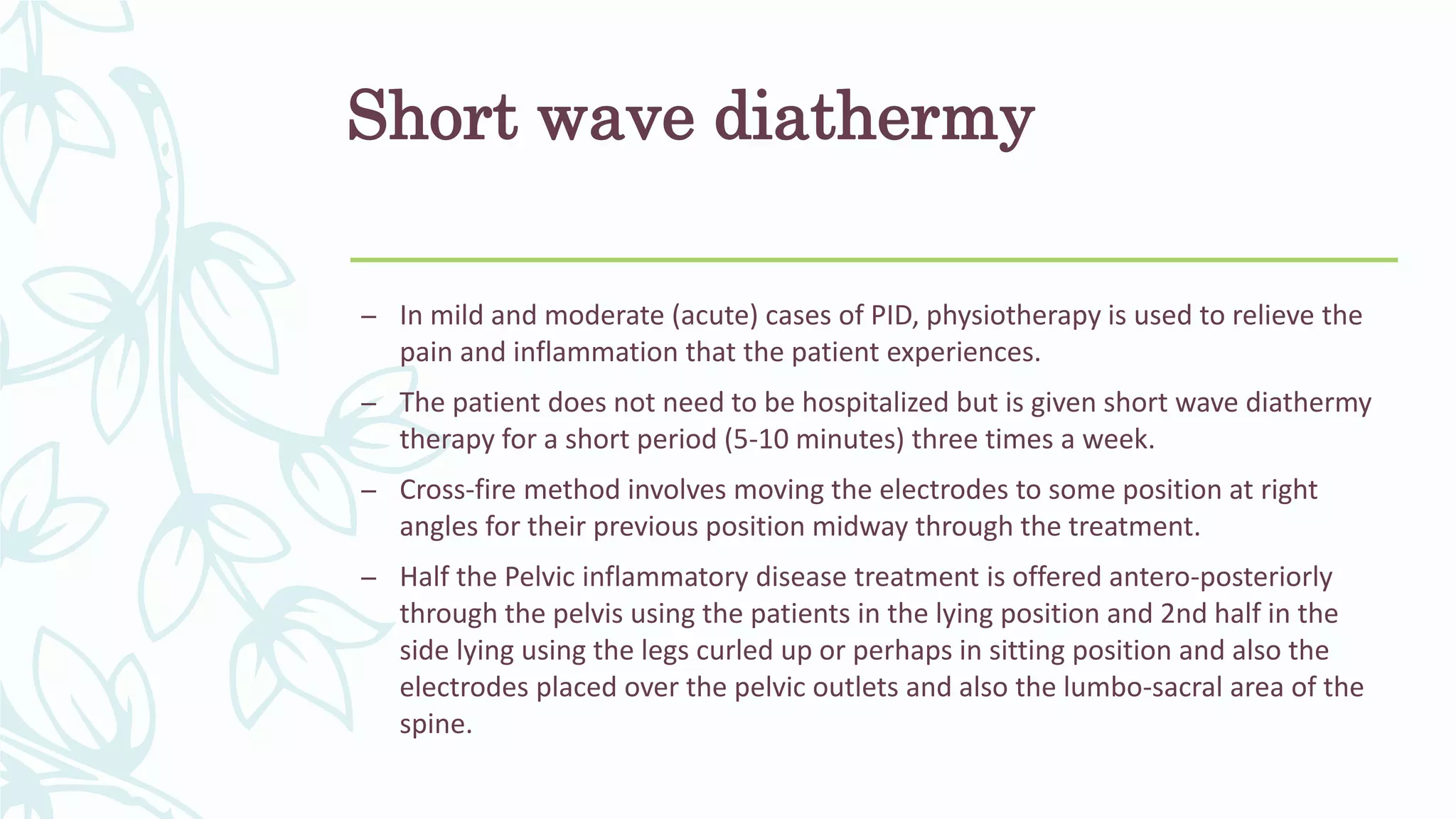 Short wave diathermy

– In mild and moderate (acute) cases of PID, physiotherapy is used to relieve the pain and inflammation that the patient experiences.

– The patient does not need to be hospitalized but is given short wave diathermy therapy for a short period (5-10 minutes) three times a week.

– Cross-fire method involves moving the electrodes to some position at right angles for their previous position midway through the treatment.

– Half the Pelvic inflammatory disease treatment is offered antero-posteriorly through the pelvis using the patients in the lying position and 2nd half in the side lying using the legs curled up or perhaps in sitting position and also the electrodes placed over the pelvic outlets and also the lumbo-sacral area of the spine.